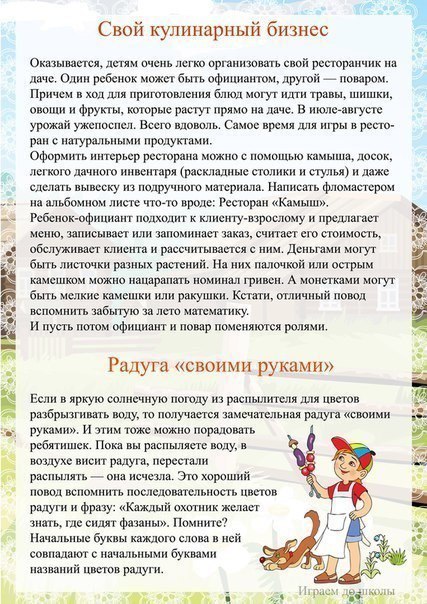 Свой кулинарный бизнес

Оказывается, детям очень легко организовать свой ресторанчик на даче. Один ребенок может быть официантом, другой — поваром. Причем в ход для приготовления блюд могут идти травы, шишки, овощи и фрукты, которые растут прямо на даче. В июле-августе урожай ужепоспел. Всего вдоволь. Самое время для игры в ресторан с натуральными продуктами.
Оформить интерьер ресторана можно с помощью камыша, досок, легкого дачного инвентаря (раскладные столики и стулья) и даже сделать вывеску из подручного материала. Написать фломастером на альбомном листе что-то вроде: Ресторан «Камыш».
Ребенок-официант подходит к клиенту-взрослому и предлагает меню, записывает или запоминает заказ, считает его стоимость, обслуживает клиента и рассчитывается с ним. Деньгами могут быть листочки разных растений. На них палочкой или острым камешком можно нацарапать номинал гривен. А монетками могут быть мелкие камешки или ракушки. Кстати, отличный повод вспомнить забытую за лето математику.
И пусть потом официант и повар поменяются ролями.

Радуга «своими руками»

Если в яркую солнечную погоду из распылителя для цветов разбрызгивать воду, то получается замечательная радуга «своими руками». И этим тоже можно порадовать ребятишек. Пока вы распыляете воду, в воздухе висит радуга, перестали распылять — она исчезла. Это хороший повод вспомнить последовательность цветов радуги и фразу: «Каждый охотник желает знать, где сидят фазаны». Помните? Начальные буквы каждого слова в ней совпадают с начальными буквами названий цветов радуги.

Играем до школы